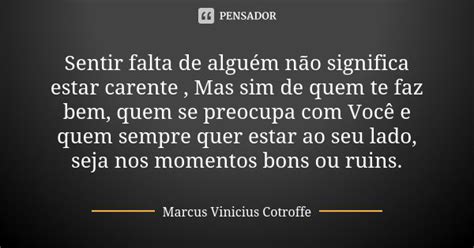 PENSADOR

Sentir falta de alguém não significa estar carente , Mas sim de quem te faz bem, quem se preocupa com Você e quem sempre quer estar ao seu lado, seja nos momentos bons ou ruins.

Marcus Vinicius Cotroffe